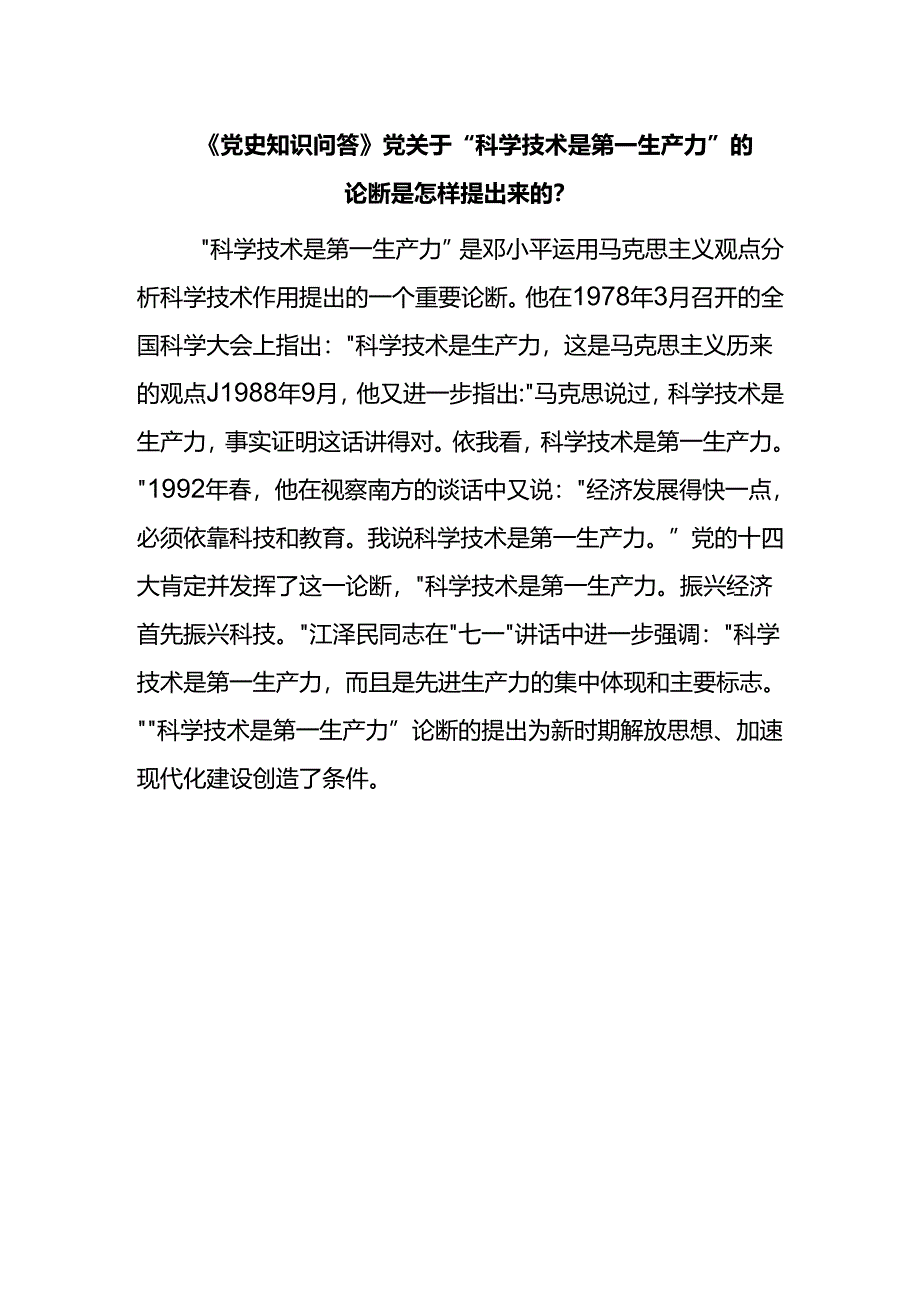 《党史知识问答》党关于“科学技术是第一生产力”的论断是怎样提出来的?

"科学技术是第一生产力”是邓小平运用马克思主义观点分析科学技术作用提出的一个重要论断。他在1978年3月召开的全国科学大会上指出："科学技术是生产力，这是马克思主义历来的观点J1988年9月，他又进一步指出:"马克思说过，科学技术是生产力，事实证明这话讲得对。依我看，科学技术是第一生产力。"1992年春，他在视察南方的谈话中又说："经济发展得快一点，必须依靠科技和教育。我说科学技术是第一生产力。”党的十四大肯定并发挥了这一论断，"科学技术是第一生产力。振兴经济首先振兴科技。"江泽民同志在"七一"讲话中进一步强调："科学技术是第一生产力，而且是先进生产力的集中体现和主要标志。""科学技术是第一生产力”论断的提出为新时期解放思想、加速现代化建设创造了条件。